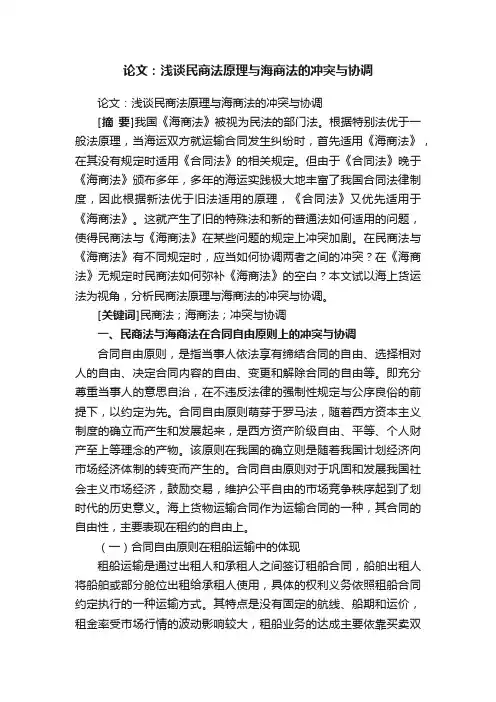 论文：浅谈民商法原理与海商法的冲突与协调

论文：浅谈民商法原理与海商法的冲突与协调

[摘 要]我国《海商法》被视为民法的部门法。根据特别法优于一般法原理，当海运双方就运输合同发生纠纷时，首先适用《海商法》，在其没有规定时适用《合同法》的相关规定。但由于《合同法》晚于《海商法》颁布多年，多年的海运实践极大地丰富了我国合同法律制度，因此根据新法优于旧法适用的原理，《合同法》又优先适用于《海商法》。这就产生了旧的特殊法和新的普通法如何适用的问题，使得民商法与《海商法》在某些问题的规定上冲突加剧。在民商法与《海商法》有不同规定时，应当如何协调两者之间的冲突？在《海商法》无规定时民商法如何弥补《海商法》的空白？本文试以海上货运法为视角，分析民商法原理与海商法的冲突与协调。

[关键词]民商法；海商法；冲突与协调

一、民商法与海商法在合同自由原则上的冲突与协调

合同自由原则，是指当事人依法享有缔结合同的自由、选择相对人的自由、决定合同内容的自由、变更和解除合同的自由等。即充分尊重当事人的意思自治，在不违反法律的强制性规定与公序良俗的前提下，以约定为先。合同自由原则萌芽于罗马法，随着西方资本主义制度的确立而产生和发展起来，是西方资产阶级自由、平等、个人财产至上等理念的产物。该原则在我国的确立则是随着我国计划经济向市场经济体制的转变而产生的。合同自由原则对于巩固和发展我国社会主义市场经济，鼓励交易，维护公平自由的市场竞争秩序起到了划时代的历史意义。海上货物运输合同作为运输合同的一种，其合同的自由性，主要表现在租约的自由上。

（一）合同自由原则在租船运输中的体现

租船运输是通过出租人和承租人之间签订租船合同，船舶出租人将船舶或部分舱位出租给承租人使用，具体的权利义务依照租船合同约定执行的一种运输方式。其特点是没有固定的航线、船期和运价，租金率受市场行情的波动影响较大，租船业务的达成主要依靠买卖双